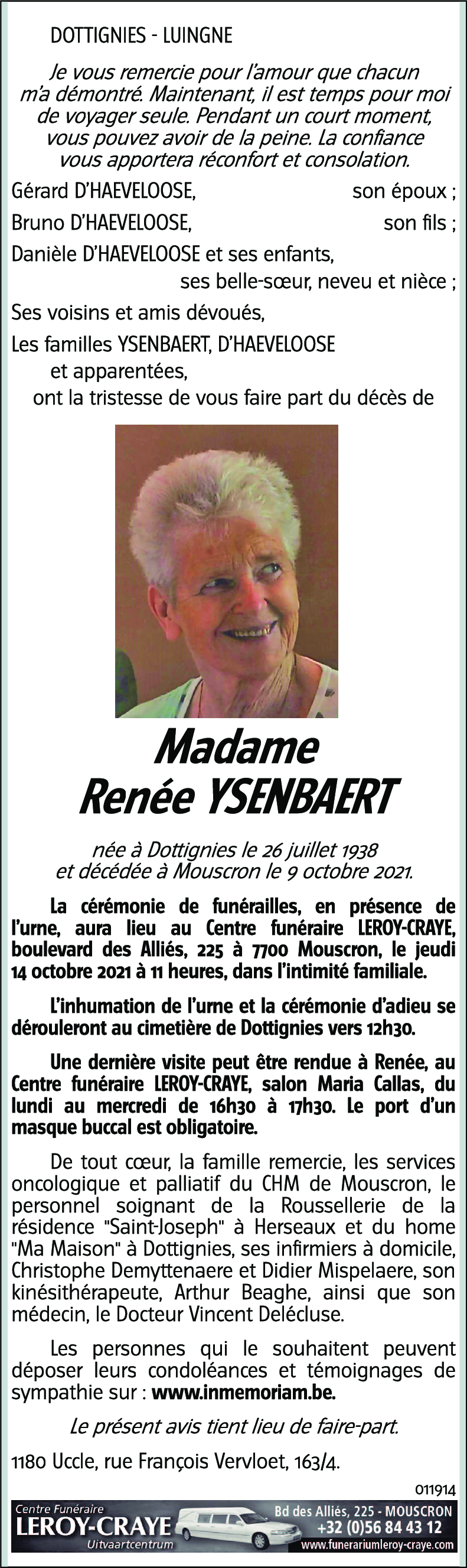 DOTTIGNIES - LUINGNE

Je vous remercie pour l'amour que chacun m'a démontré. Maintenant, il est temps pour moi de voyager seule. Pendant un court moment, vous pouvez avoir de la peine. La confiance vous apportera réconfort et consolation.

Gérard D'HAEVELOOSE, son époux ;
Bruno D'HAEVELOOSE, son fils ;
Danièle D'HAEVELOOSE et ses enfants, ses belle-sœur, neveu et nièce ;
Ses voisins et amis dévoués,
Les familles YSENBAERT, D'HAEVELOOSE et apparentées,
ont la tristesse de vous faire part du décès de

Madame
Renée YSENBAERT

née à Dottignies le 26 juillet 1938
et décédée à Mouscron le 9 octobre 2021.

La cérémonie de funérailles, en présence de l'urne, aura lieu au Centre funéraire LEROY-CRAYE, boulevard des Alliés, 225 à 7700 Mouscron, le jeudi 14 octobre 2021 à 11 heures, dans l'intimité familiale.

L'inhumation de l'urne et la cérémonie d'adieu se dérouleront au cimetière de Dottignies vers 12h30.

Une dernière visite peut être rendue à Renée, au Centre funéraire LEROY-CRAYE, salon Maria Callas, du lundi au mercredi de 16h30 à 17h30. Le port d'un masque buccal est obligatoire.

De tout cœur, la famille remercie, les services oncologique et palliatif du CHM de Mouscron, le personnel soignant de la Roussellerie de la résidence "Saint-Joseph" à Herseaux et du home "Ma Maison" à Dottignies, ses infirmiers à domicile, Christophe Demyttenaere et Didier Mispelaere, son kinésithérapeute, Arthur Beaghe, ainsi que son médecin, le Docteur Vincent Delécluse.

Les personnes qui le souhaitent peuvent déposer leurs condoléances et témoignages de sympathie sur : www.inmemoriam.be.

Le présent avis tient lieu de faire-part.

1180 Uccle, rue François Vervloet, 163/4.

011914

Centre Funéraire
LEROY-CRAYE
Uitvaartcentrum
Bd des Alliés, 225 - MOUSCRON
+32 (0)56 84 43 12
www.funerariumleroy-craye.com